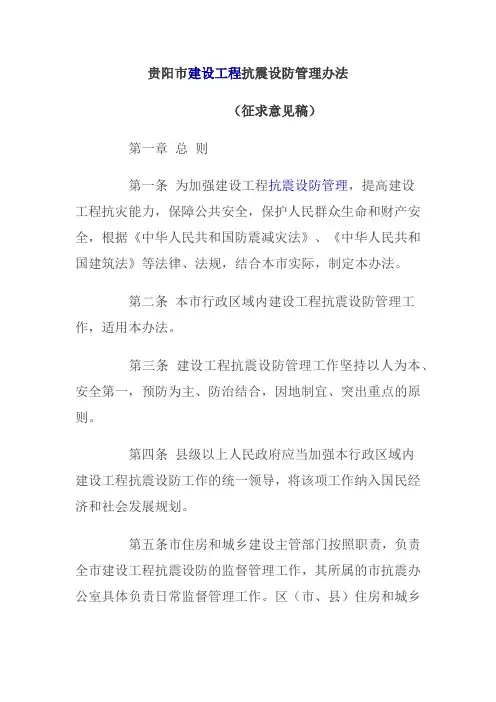 贵阳市建设工程抗震设防管理办法

（征求意见稿）

第一章 总 则

第一条 为加强建设工程抗震设防管理，提高建设工程抗灾能力，保障公共安全，保护人民群众生命和财产安全，根据《中华人民共和国防震减灾法》、《中华人民共和国建筑法》等法律、法规，结合本市实际，制定本办法。

第二条 本市行政区域内建设工程抗震设防管理工作，适用本办法。

第三条 建设工程抗震设防管理工作坚持以人为本、安全第一，预防为主、防治结合，因地制宜、突出重点的原则。

第四条 县级以上人民政府应当加强本行政区域内建设工程抗震设防工作的统一领导，将该项工作纳入国民经济和社会发展规划。

第五条市住房和城乡建设主管部门按照职责，负责全市建设工程抗震设防的监督管理工作，其所属的市抗震办公室具体负责日常监督管理工作。区（市、县）住房和城乡